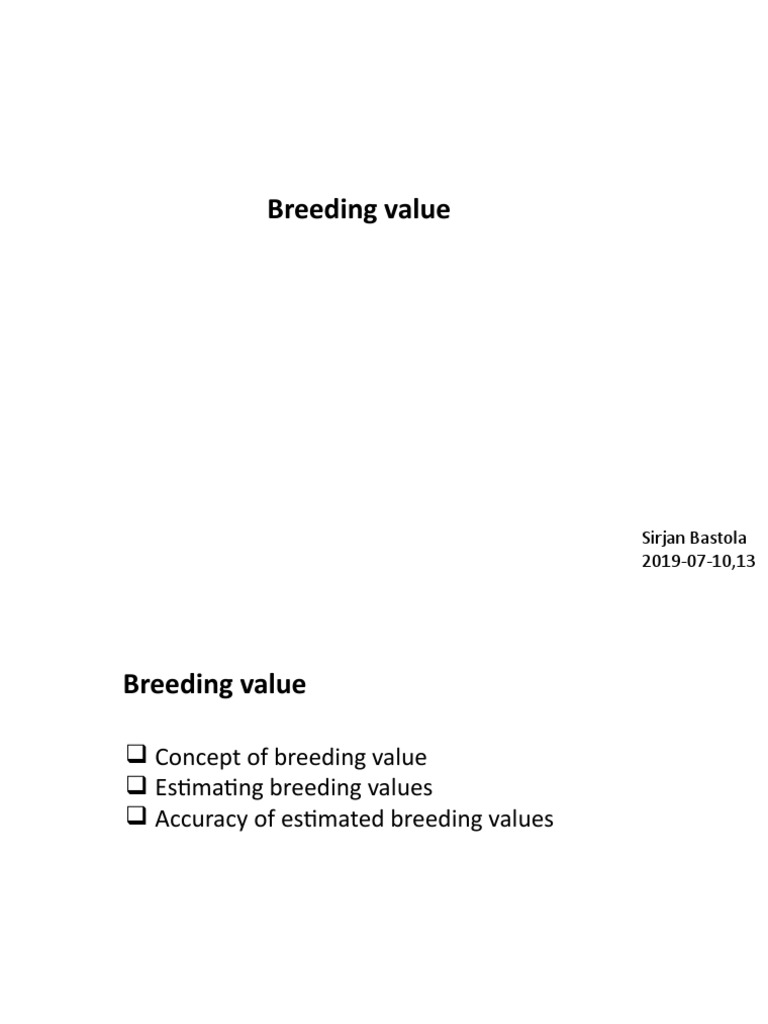 Breeding value

Sirjan Bastola
2019-07-10,13

Breeding value

❑ Concept of breeding value
❑ Estimating breeding values
❑ Accuracy of estimated breeding values